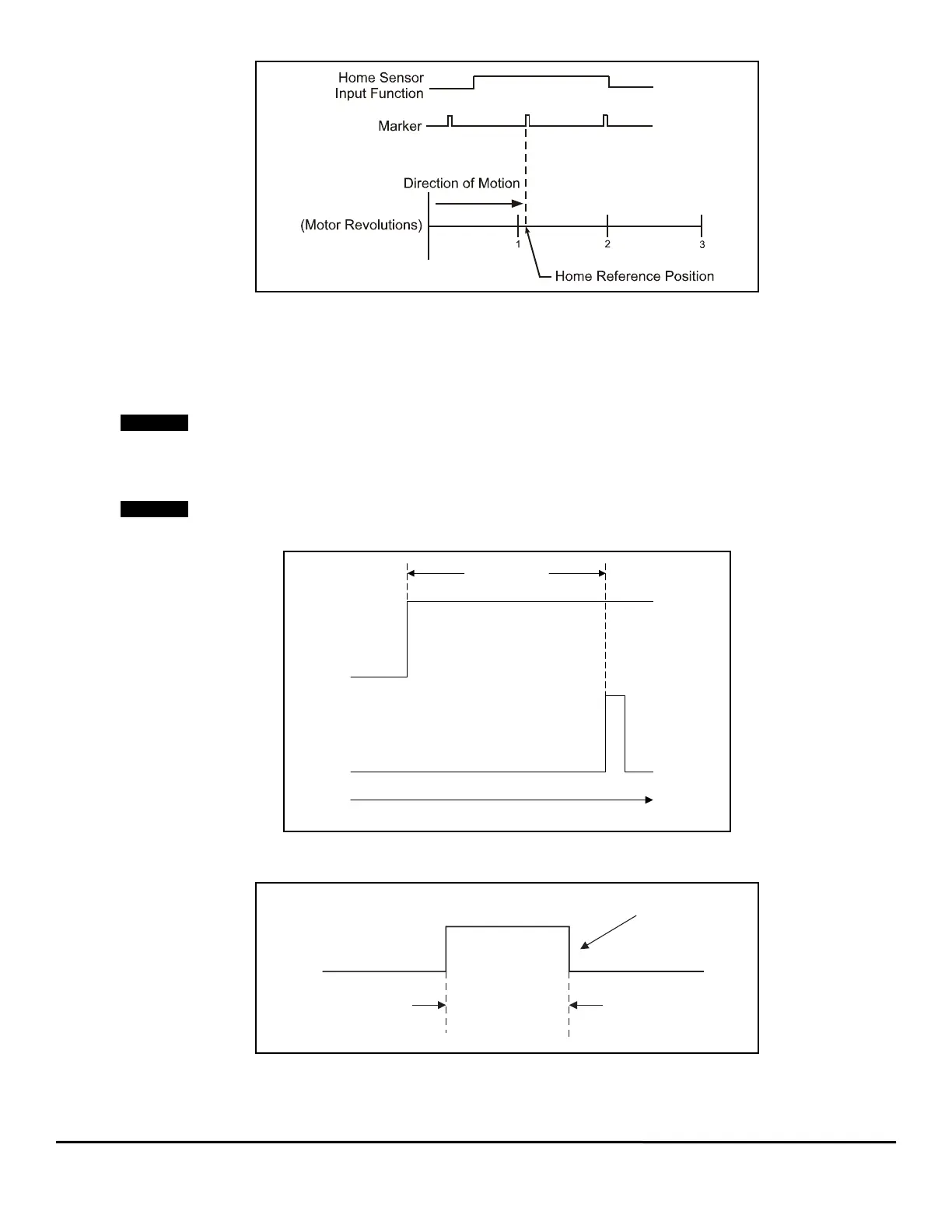 Home Sensor Input Function

Marker

Direction of Motion

(Motor Revolutions)

1

2

3

Home Reference Position